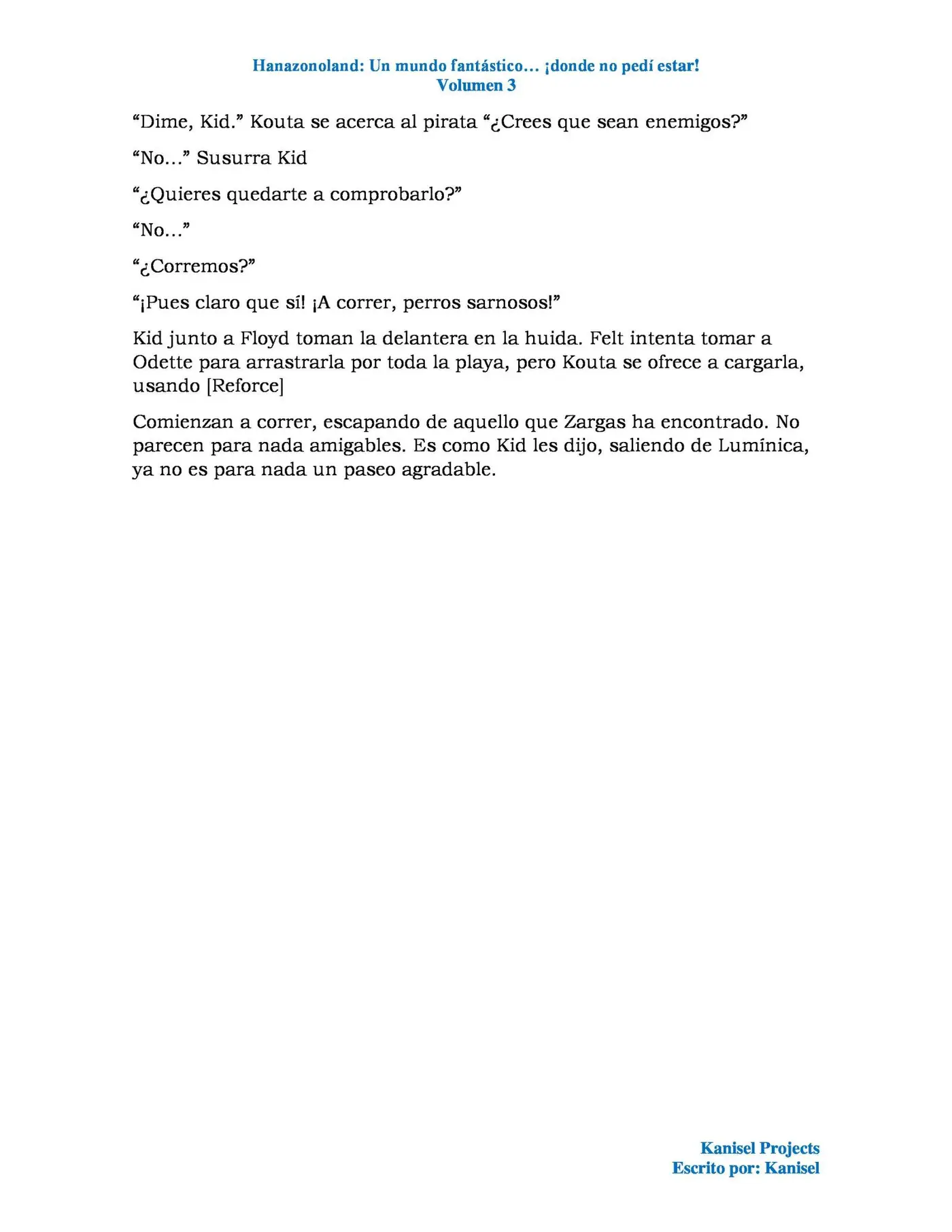 Hanazonoland: Un mundo fantástico… ¡donde no pedí estar!
Volumen 3

"Dime, Kid." Kouta se acerca al pirata "¿Crees que sean enemigos?"

"No…" Susurra Kid

"¿Quieres quedarte a comprobarlo?"

"No…"

"¿Corremos?"

"¡Pues claro que sí! ¡A correr, perros sarnosos!"

Kid junto a Floyd toman la delantera en la huida. Felt intenta tomar a Odette para arrastrarla por toda la playa, pero Kouta se ofrece a cargarla, usando [Reforce]

Comienzan a correr, escapando de aquello que Zargas ha encontrado. No parecen para nada amigables. Es como Kid les dijo, saliendo de Lumínica, ya no es para nada un paseo agradable.

Kanisel Projects
Escrito por: Kanisel